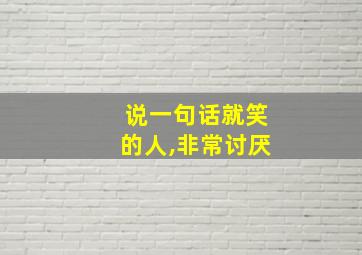 说一句话就笑的人,非常讨厌